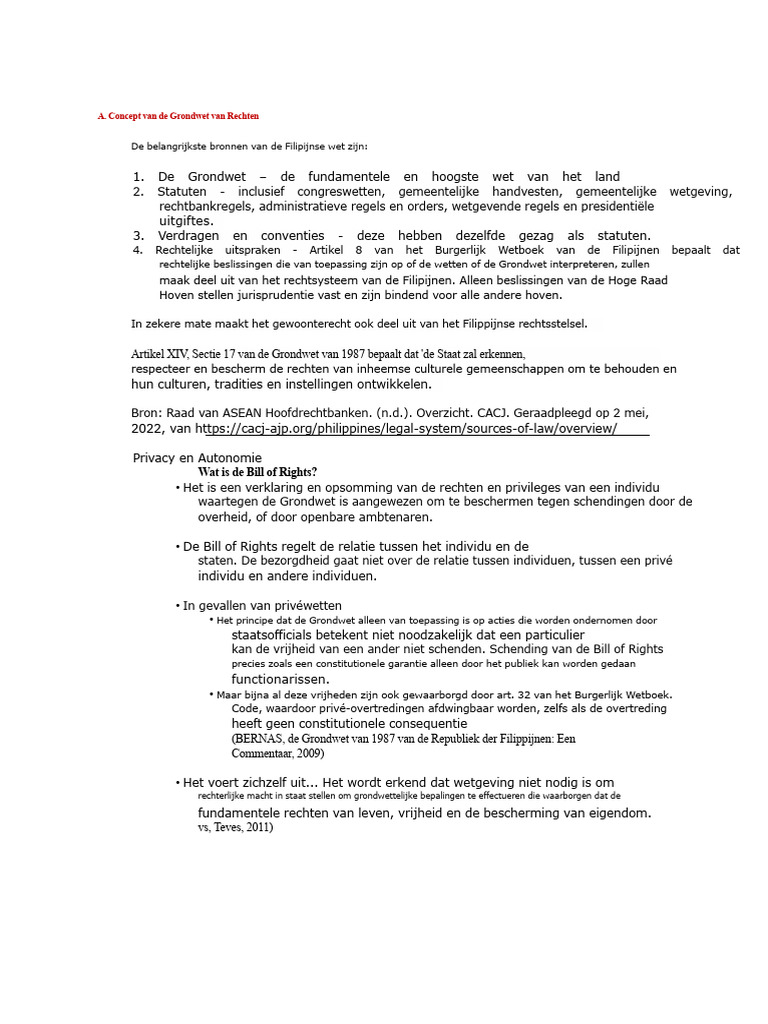 A. Concept van de Grondwet van Rechten

De belangrijkste bronnen van de Filipijnse wet zijn:

1. De Grondwet – de fundamentele en hoogste wet van het land
2. Statuten - inclusief congreswetten, gemeentelijke handvesten, gemeentelijke wetgeving, rechtbankregels, administratieve regels en orders, wetgevende regels en presidentiële uitgiftes.
3. Verdragen en conventies - deze hebben dezelfde gezag als statuten.
4. Rechtelijke uitspraken - Artikel 8 van het Burgerlijk Wetboek van de Filipijnen bepaalt dat rechtelijke beslissingen die van toepassing zijn op of de wetten of de Grondwet interpreteren, zullen maak deel uit van het rechtsysteem van de Filipijnen. Alleen beslissingen van de Hoge Raad Hoven stellen jurisprudentie vast en zijn bindend voor alle andere hoven.

In zekere mate maakt het gewoonterecht ook deel uit van het Filippijnse rechtsstelsel.

Artikel XIV, Sectie 17 van de Grondwet van 1987 bepaalt dat 'de Staat zal erkennen, respecteer en bescherm de rechten van inheemse culturele gemeenschappen om te behouden en hun culturen, tradities en instellingen ontwikkelen.

Bron: Raad van ASEAN Hoofdrechtbanken. (n.d.). Overzicht. CACJ. Geraadpleegd op 2 mei, 2022, van https://cacj-ajp.org/philippines/legal-system/sources-of-law/overview/

Privacy en Autonomie
Wat is de Bill of Rights?
• Het is een verklaring en opsomming van de rechten en privileges van een individu waartegen de Grondwet is aangewezen om te beschermen tegen schendingen door de overheid, of door openbare ambtenaren.

• De Bill of Rights regelt de relatie tussen het individu en de staten. De bezorgdheid gaat niet over de relatie tussen individuen, tussen een privé individu en andere individuen.

• In gevallen van privéwetten
• Het principe dat de Grondwet alleen van toepassing is op acties die worden ondernomen door staatsofficials betekent niet noodzakelijk dat een particulier kan de vrijheid van een ander niet schenden. Schending van de Bill of Rights precies zoals een constitutionele garantie alleen door het publiek kan worden gedaan functionarissen.
• Maar bijna al deze vrijheden zijn ook gewaarborgd door art. 32 van het Burgerlijk Wetboek. Code, waardoor privé-overtredingen afdwingbaar worden, zelfs als de overtreding heeft geen constitutionele consequentie
(BERNAS, de Grondwet van 1987 van de Republiek der Filippijnen: Een Commentaar, 2009)

• Het voert zichzelf uit... Het wordt erkend dat wetgeving niet nodig is om rechterlijke macht in staat stellen om grondwettelijke bepalingen te effectueren die waarborgen dat de fundamentele rechten van leven, vrijheid en de bescherming van eigendom.
vs, Teves, 2011)